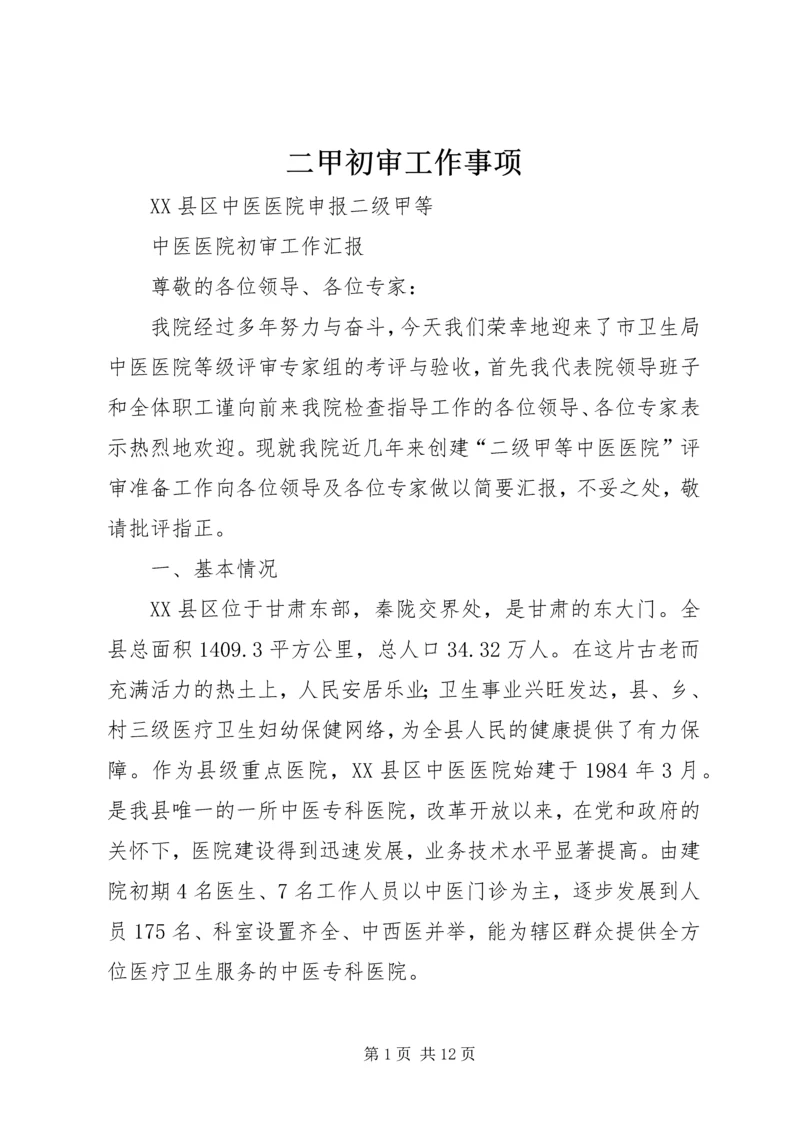 二甲初审工作事项

XX 县区中医医院申报二级甲等

中医医院初审工作汇报

尊敬的各位领导、各位专家：

我院经过多年努力与奋斗，今天我们荣幸地迎来了市卫生局中医医院等级评审专家组的考评与验收，首先我代表院领导班子和全体职工谨向前来我院检查指导工作的各位领导、各位专家表示热烈地欢迎。现就我院近几年来创建“二级甲等中医医院”评审准备工作向各位领导及各位专家做以简要汇报，不妥之处，敬请批评指正。

一、基本情况

XX 县区位于甘肃东部，秦陇交界处，是甘肃的东大门。全县总面积 1409.3 平方公里，总人口 34.32 万人。在这片古老而充满活力的热土上，人民安居乐业;卫生事业兴旺发达，县、乡、村三级医疗卫生妇幼保健网络，为全县人民的健康提供了有力保障。作为县级重点医院，XX 县区中医医院始建于 1984 年 3 月。是我县唯一的一所中医专科医院，改革开放以来，在党和政府的关怀下，医院建设得到迅速发展，业务技术水平显著提高。由建院初期 4 名医生、7 名工作人员以中医门诊为主，逐步发展到人员 175 名、科室设置齐全、中西医并举，能为辖区群众提供全方位医疗卫生服务的中医专科医院。

第 1 页 共 12 页